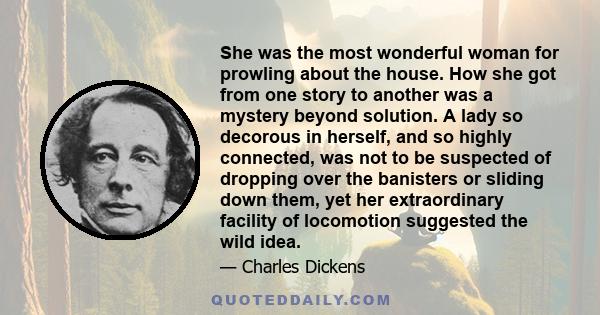 She was the most wonderful woman for prowling about the house. How she got from one story to another was a mystery beyond solution. A lady so decorous in herself, and so highly connected, was not to be suspected of dropping over the banisters or sliding down them, yet her extraordinary facility of locomotion suggested the wild idea.

— Charles Dickens

QUOTEDDAILY.COM